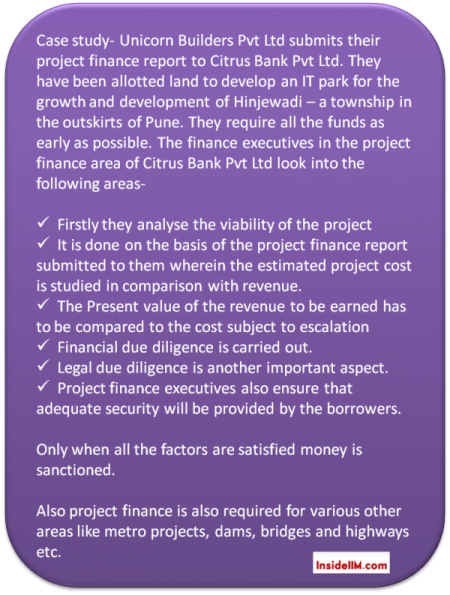 Case study- Unicorn Builders Pvt Ltd submits their project finance report to Citrus Bank Pvt Ltd. They have been allotted land to develop an IT park for the growth and development of Hinjewadi – a township in the outskirts of Pune. They require all the funds as early as possible. The finance executives in the project finance area of Citrus Bank Pvt Ltd look into the following areas-

✓ Firstly they analyse the viability of the project
✓ It is done on the basis of the project finance report submitted to them wherein the estimated project cost is studied in comparison with revenue.
✓ The Present value of the revenue to be earned has to be compared to the cost subject to escalation
✓ Financial due diligence is carried out.
✓ Legal due diligence is another important aspect.
✓ Project finance executives also ensure that adequate security will be provided by the borrowers.

Only when all the factors are satisfied money is sanctioned.

Also project finance is also required for various other areas like metro projects, dams, bridges and highways etc.

InsideIIM.com